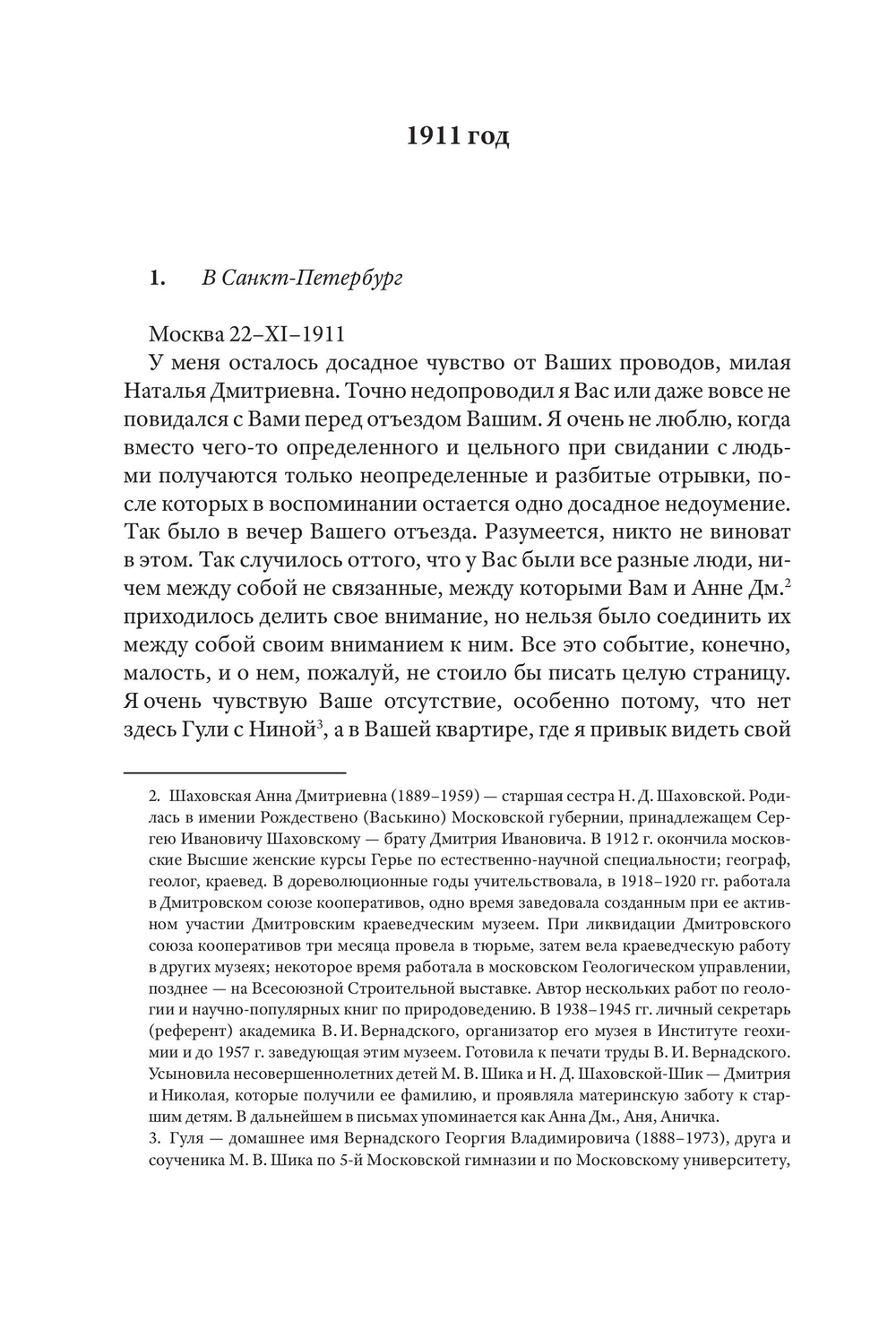 1911 год

1. В Санкт-Петербург

Москва 22–XI–1911

У меня осталось досадное чувство от Ваших проводов, милая Наталья Дмитриевна. Точно недопроводил я Вас или даже вовсе не повидался с Вами перед отъездом Вашим. Я очень не люблю, когда вместо чего-то определенного и цельного при свидании с людьми получаются только неопределенные и разбитые отрывки, после которых в воспоминании остается одно досадное недоумение. Так было в вечер Вашего отъезда. Разумеется, никто не виноват в этом. Так случилось оттого, что у Вас были все разные люди, ничем между собой не связанные, между которыми Вам и Анне Дм.$^2$ приходилось делить свое внимание, но нельзя было соединить их между собой своим вниманием к ним. Все это событие, конечно, малость, и о нем, пожалуй, не стоило бы писать целую страницу. Я очень чувствую Ваше отсутствие, особенно потому, что нет здесь Гули с Ниной$^3$, а в Вашей квартире, где я привык видеть свой

2. Шаховская Анна Дмитриевна (1889–1959) — старшая сестра Н. Д. Шаховской. Родилась в имении Рождествено (Васькино) Московской губернии, принадлежащем Сергею Ивановичу Шаховскому — брату Дмитрия Ивановича. В 1912 г. окончила московские Высшие женские курсы Герье по естественно-научной специальности; географ, геолог, краевед. В дореволюционные годы учительствовала, в 1918–1920 гг. работала в Дмитровском союзе кооперативов, одно время заведовала созданным при ее активном участии Дмитровским краеведческим музеем. При ликвидации Дмитровского союза кооперативов три месяца провела в тюрьме, затем вела краеведческую работу в других музеях; некоторое время работала в московском Геологическом управлении, позднее — на Всесоюзной Строительной выставке. Автор нескольких работ по геологии и научно-популярных книг по природоведению. В 1938–1945 гг. личный секретарь (референт) академика В. И. Вернадского, организатор его музея в Институте геохимии и до 1957 г. заведующая этим музеем. Готовила к печати труды В. И. Вернадского. Усыновила несовершеннолетних детей М. В. Шика и Н. Д. Шаховской-Шик — Дмитрия и Николая, которые получили ее фамилию, и проявляла материнскую заботу к старшим детям. В дальнейшем в письмах упоминается как Анна Дм., Аня, Аничка.

3. Гуля — домашнее имя Вернадского Георгия Владимировича (1888–1973), друга и соученика М. В. Шика по 5-й Московской гимназии и по Московскому университету,